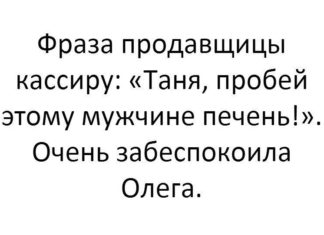 Фраза продавщицы кассиру: «Таня, пробей этому мужчине печень!». Очень забеспокоила Олега.